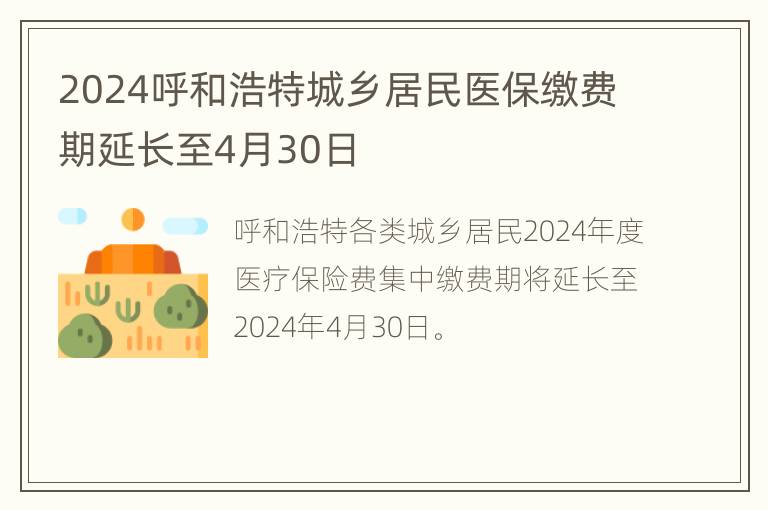 2024呼和浩特城乡居民医保缴费期延长至4月30日

呼和浩特各类城乡居民2024年度医疗保险费集中缴费期将延长至2024年4月30日。